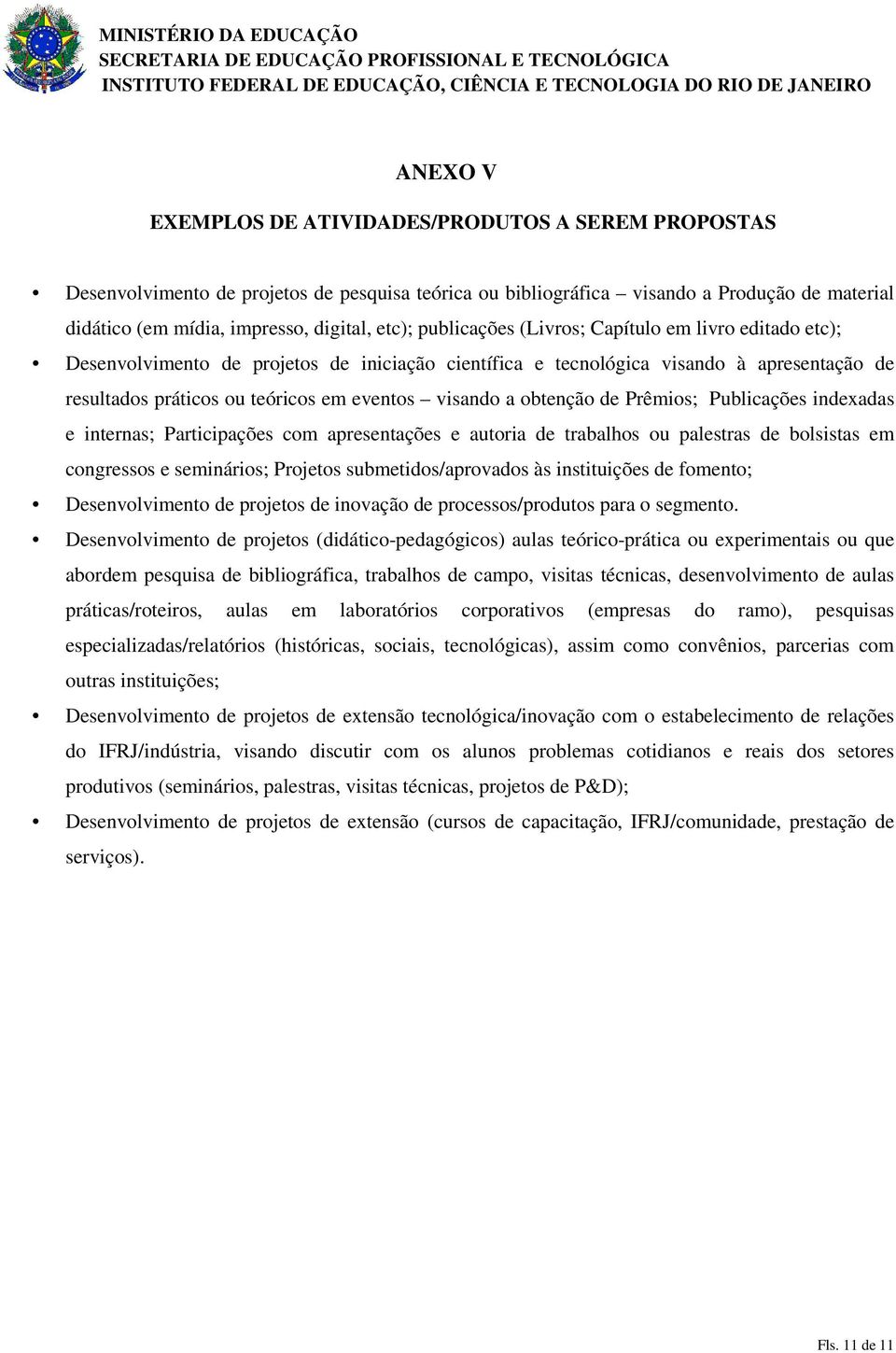 MINISTÉRIO DA EDUCAÇÃO
SECRETARIA DE EDUCAÇÃO PROFISSIONAL E TECNOLÓGICA
INSTITUTO FEDERAL DE EDUCAÇÃO, CIÊNCIA E TECNOLOGIA DO RIO DE JANEIRO

ANEXO V

EXEMPLOS DE ATIVIDADES/PRODUTOS A SEREM PROPOSTAS

• Desenvolvimento de projetos de pesquisa teórica ou bibliográfica – visando a Produção de material didático (em mídia, impresso, digital, etc); publicações (Livros; Capítulo em livro editado etc);

• Desenvolvimento de projetos de iniciação científica e tecnológica visando à apresentação de resultados práticos ou teóricos em eventos – visando a obtenção de Prêmios; Publicações indexadas e internas; Participações com apresentações e autoria de trabalhos ou palestras de bolsistas em congressos e seminários; Projetos submetidos/aprovados às instituições de fomento;

• Desenvolvimento de projetos de inovação de processos/produtos para o segmento.

• Desenvolvimento de projetos (didático-pedagógicos) aulas teórico-prática ou experimentais ou que abordem pesquisa de bibliográfica, trabalhos de campo, visitas técnicas, desenvolvimento de aulas práticas/roteiros, aulas em laboratórios corporativos (empresas do ramo), pesquisas especializadas/relatórios (históricas, sociais, tecnológicas), assim como convênios, parcerias com outras instituições;

• Desenvolvimento de projetos de extensão tecnológica/inovação com o estabelecimento de relações do IFRJ/indústria, visando discutir com os alunos problemas cotidianos e reais dos setores produtivos (seminários, palestras, visitas técnicas, projetos de P&D);

• Desenvolvimento de projetos de extensão (cursos de capacitação, IFRJ/comunidade, prestação de serviços).

Fls. 11 de 11